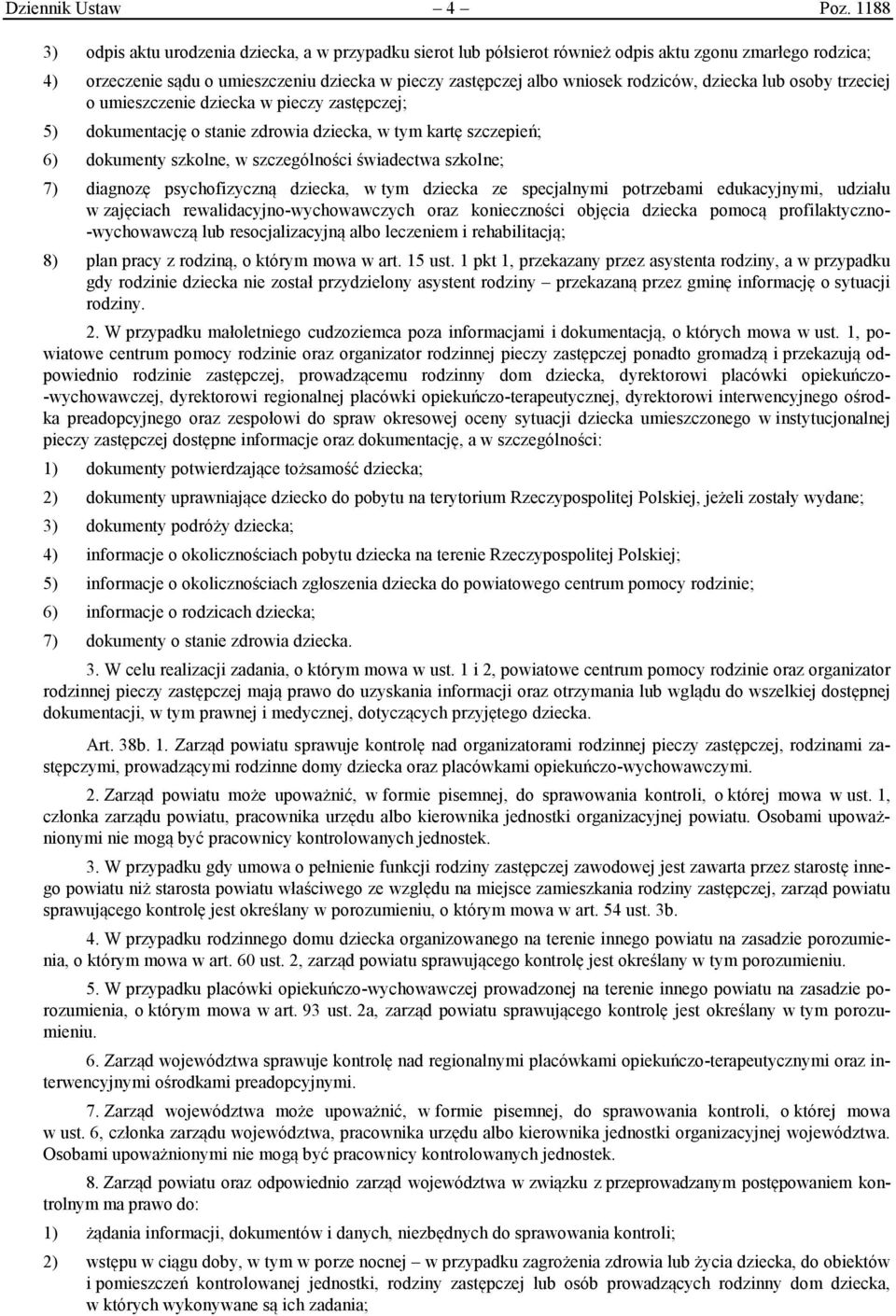 Dziennik Ustaw – 4 – Poz. 1188

3) odpis aktu urodzenia dziecka, a w przypadku sierot lub półsierot również odpis aktu zgonu zmarłego rodzica;

4) orzeczenie sądu o umieszczeniu dziecka w pieczy zastępczej albo wniosek rodziców, dziecka lub osoby trzeciej o umieszczenie dziecka w pieczy zastępczej;

5) dokumentację o stanie zdrowia dziecka, w tym kartę szczepień;

6) dokumenty szkolne, w szczególności świadectwa szkolne;

7) diagnozę psychofizyczną dziecka, w tym dziecka ze specjalnymi potrzebami edukacyjnymi, udziału w zajęciach rewalidacyjno-wychowawczych oraz konieczności objęcia dziecka pomocą profilaktyczno-wychowawczą lub resocjalizacyjną albo leczeniem i rehabilitacją;

8) plan pracy z rodziną, o którym mowa w art. 15 ust. 1 pkt 1, przekazany przez asystenta rodziny, a w przypadku gdy rodzinie dziecka nie został przydzielony asystent rodziny – przekazaną przez gminę informację o sytuacji rodziny.

2. W przypadku małoletniego cudzoziemca poza informacjami i dokumentacją, o których mowa w ust. 1, powiatowe centrum pomocy rodzinie oraz organizator rodzinnej pieczy zastępczej ponadto gromadzą i przekazują odpowiednio rodzinie zastępczej, prowadzącemu rodzinny dom dziecka, dyrektorowi placówki opiekuńczo-wychowawczej, dyrektorowi regionalnej placówki opiekuńczo-terapeutycznej, dyrektorowi interwencyjnego ośrodka preadopcyjnego oraz zespołowi do spraw okresowej oceny sytuacji dziecka umieszczonego w instytucjonalnej pieczy zastępczej dostępne informacje oraz dokumentację, a w szczególności:

1) dokumenty potwierdzające tożsamość dziecka;

2) dokumenty uprawniające dziecko do pobytu na terytorium Rzeczypospolitej Polskiej, jeżeli zostały wydane;

3) dokumenty podróży dziecka;

4) informacje o okolicznościach pobytu dziecka na terenie Rzeczypospolitej Polskiej;

5) informacje o okolicznościach zgłoszenia dziecka do powiatowego centrum pomocy rodzinie;

6) informacje o rodzicach dziecka;

7) dokumenty o stanie zdrowia dziecka.

3. W celu realizacji zadania, o którym mowa w ust. 1 i 2, powiatowe centrum pomocy rodzinie oraz organizator rodzinnej pieczy zastępczej mają prawo do uzyskania informacji oraz otrzymania lub wglądu do wszelkiej dostępnej dokumentacji, w tym prawnej i medycznej, dotyczących przyjętego dziecka.

Art. 38b. 1. Zarząd powiatu sprawuje kontrolę nad organizatorami rodzinnej pieczy zastępczej, rodzinami zastępczymi, prowadzącymi rodzinne domy dziecka oraz placówkami opiekuńczo-wychowawczymi.

2. Zarząd powiatu może upoważnić, w formie pisemnej, do sprawowania kontroli, o której mowa w ust. 1, członka zarządu powiatu, pracownika urzędu albo kierownika jednostki organizacyjnej powiatu. Osobami upoważnionymi nie mogą być pracownicy kontrolowanych jednostek.

3. W przypadku gdy umowa o pełnienie funkcji rodziny zastępczej zawodowej jest zawarta przez starostę innego powiatu niż starosta powiatu właściwego ze względu na miejsce zamieszkania rodziny zastępczej, zarząd powiatu sprawującego kontrolę jest określany w porozumieniu, o którym mowa w art. 54 ust. 3b.

4. W przypadku rodzinnego domu dziecka organizowanego na terenie innego powiatu na zasadzie porozumienia, o którym mowa w art. 60 ust. 2, zarząd powiatu sprawującego kontrolę jest określany w tym porozumieniu.

5. W przypadku placówki opiekuńczo-wychowawczej prowadzonej na terenie innego powiatu na zasadzie porozumienia, o którym mowa w art. 93 ust. 2a, zarząd powiatu sprawującego kontrolę jest określany w tym porozumieniu.

6. Zarząd województwa sprawuje kontrolę nad regionalnymi placówkami opiekuńczo-terapeutycznymi oraz interwencyjnymi ośrodkami preadopcyjnymi.

7. Zarząd województwa może upoważnić, w formie pisemnej, do sprawowania kontroli, o której mowa w ust. 6, członka zarządu województwa, pracownika urzędu albo kierownika jednostki organizacyjnej województwa. Osobami upoważnionymi nie mogą być pracownicy kontrolowanych jednostek.

8. Zarząd powiatu oraz odpowiednio zarząd województwa w związku z przeprowadzanym postępowaniem kontrolnym ma prawo do:

1) żądania informacji, dokumentów i danych, niezbędnych do sprawowania kontroli;

2) wstępu w ciągu doby, w tym w porze nocnej – w przypadku zagrożenia zdrowia lub życia dziecka, do obiektów i pomieszczeń kontrolowanej jednostki, rodziny zastępczej lub osób prowadzących rodzinny dom dziecka, w których wykonywane są ich zadania;